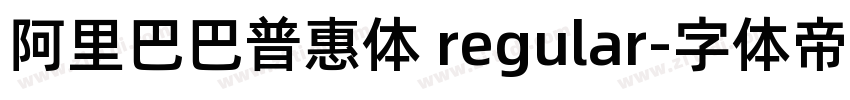 阿里巴巴普惠体 regular-字体帝